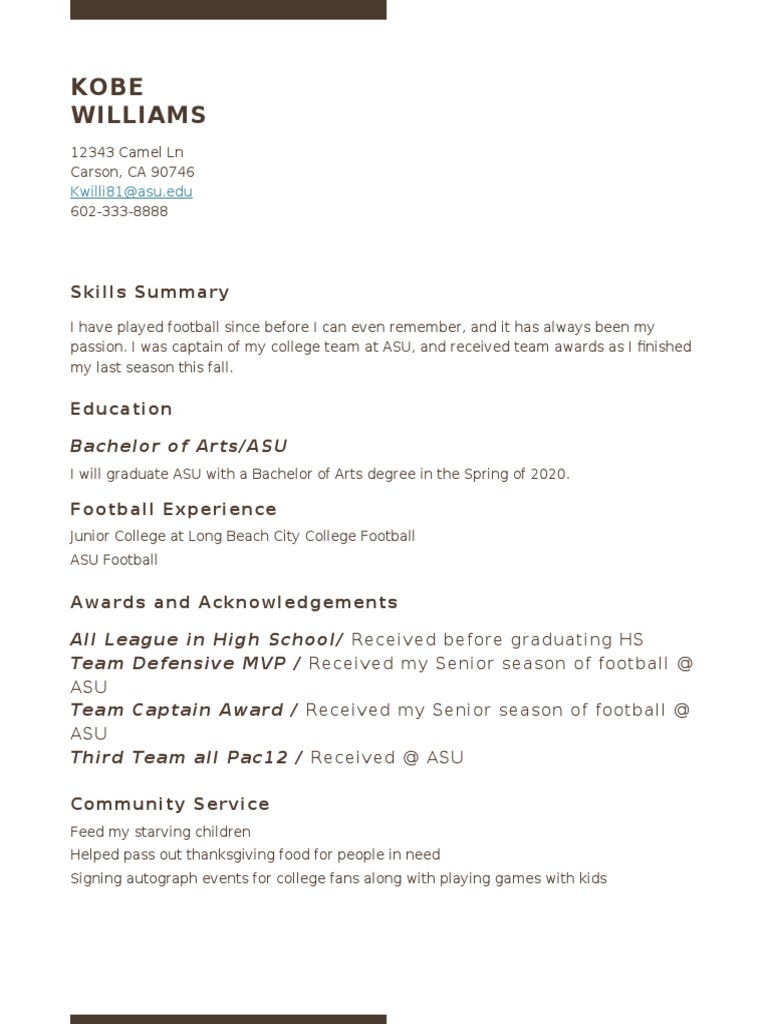 KOBE
WILLIAMS

12343 Camel Ln
Carson, CA 90746
Kwilli81@asu.edu
602-333-8888

Skills Summary

I have played football since before I can even remember, and it has always been my passion. I was captain of my college team at ASU, and received team awards as I finished my last season this fall.

Education

Bachelor of Arts/ASU

I will graduate ASU with a Bachelor of Arts degree in the Spring of 2020.

Football Experience

Junior College at Long Beach City College Football
ASU Football

Awards and Acknowledgements

All League in High School/ Received before graduating HS
Team Defensive MVP / Received my Senior season of football @ ASU
Team Captain Award / Received my Senior season of football @ ASU
Third Team all Pac12 / Received @ ASU

Community Service

Feed my starving children
Helped pass out thanksgiving food for people in need
Signing autograph events for college fans along with playing games with kids